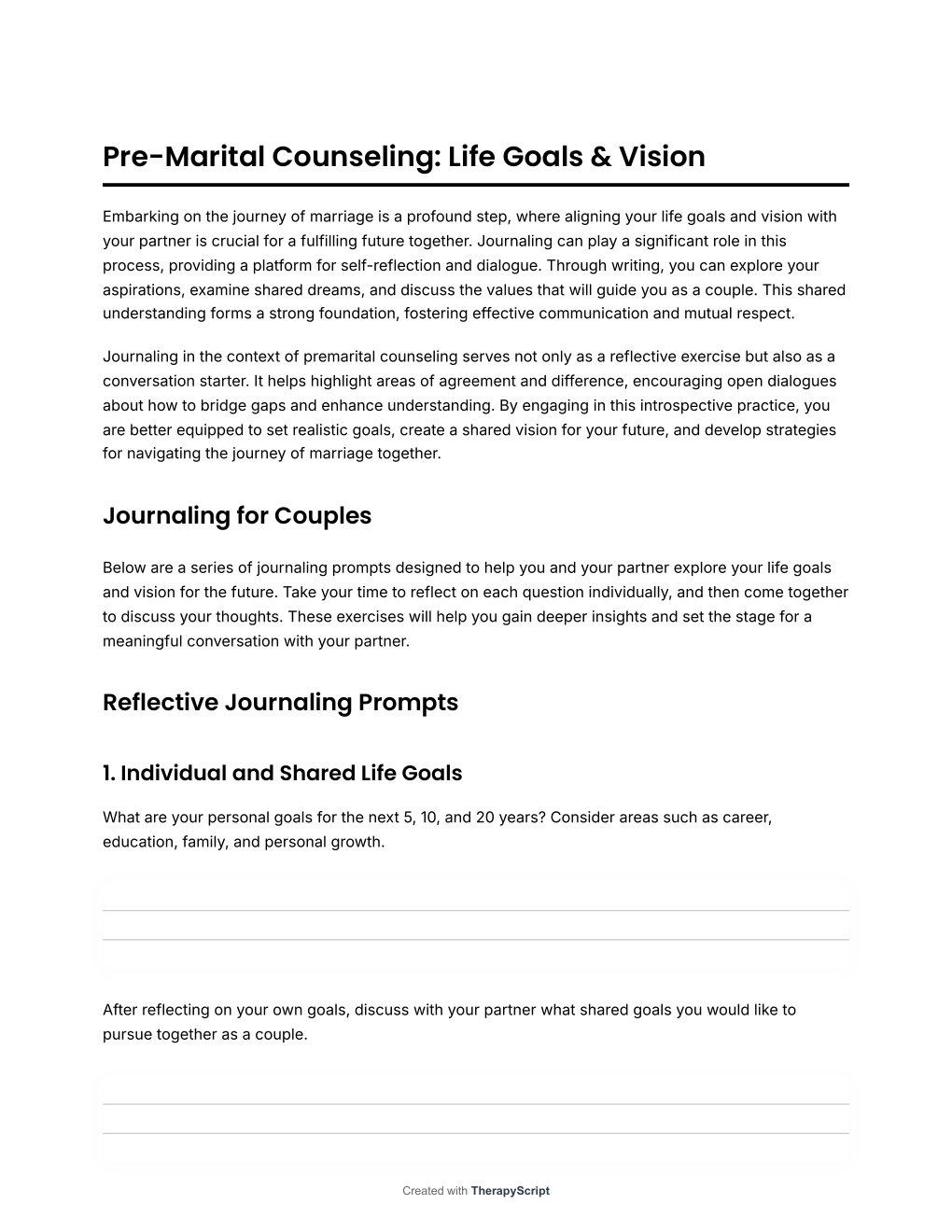 Pre-Marital Counseling: Life Goals & Vision

Embarking on the journey of marriage is a profound step, where aligning your life goals and vision with your partner is crucial for a fulfilling future together. Journaling can play a significant role in this process, providing a platform for self-reflection and dialogue. Through writing, you can explore your aspirations, examine shared dreams, and discuss the values that will guide you as a couple. This shared understanding forms a strong foundation, fostering effective communication and mutual respect.

Journaling in the context of premarital counseling serves not only as a reflective exercise but also as a conversation starter. It helps highlight areas of agreement and difference, encouraging open dialogues about how to bridge gaps and enhance understanding. By engaging in this introspective practice, you are better equipped to set realistic goals, create a shared vision for your future, and develop strategies for navigating the journey of marriage together.

Journaling for Couples

Below are a series of journaling prompts designed to help you and your partner explore your life goals and vision for the future. Take your time to reflect on each question individually, and then come together to discuss your thoughts. These exercises will help you gain deeper insights and set the stage for a meaningful conversation with your partner.

Reflective Journaling Prompts

1. Individual and Shared Life Goals

What are your personal goals for the next 5, 10, and 20 years? Consider areas such as career, education, family, and personal growth.

After reflecting on your own goals, discuss with your partner what shared goals you would like to pursue together as a couple.

Created with TherapyScript